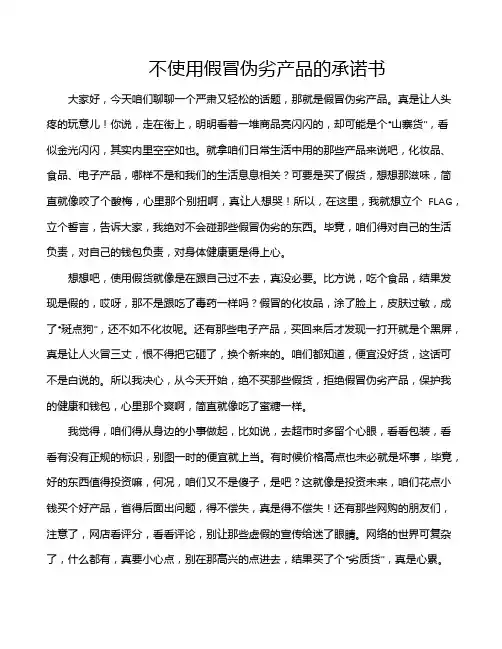 不使用假冒伪劣产品的承诺书

大家好，今天咱们聊聊一个严肃又轻松的话题，那就是假冒伪劣产品。真是让人头疼的玩意儿！你说，走在街上，明明看着一堆商品亮闪闪的，却可能是个“山寨货”，看似金光闪闪，其实内里空空如也。就拿咱们日常生活中用的那些产品来说吧，化妆品、食品、电子产品，哪样不是和我们的生活息息相关？可要是买了假货，想想那滋味，简直就像咬了个酸梅，心里那个别扭啊，真让人想哭！所以，在这里，我就想立个 FLAG，立个誓言，告诉大家，我绝对不会碰那些假冒伪劣的东西。毕竟，咱们得对自己的生活负责，对自己的钱包负责，对身体健康更是得上心。

想想吧，使用假货就像是在跟自己过不去，真没必要。比方说，吃个食品，结果发现是假的，哎呀，那不是跟吃了毒药一样吗？假冒的化妆品，涂了脸上，皮肤过敏，成了“斑点狗”，还不如不化妆呢。还有那些电子产品，买回来后才发现一打开就是个黑屏，真是让人火冒三丈，恨不得把它砸了，换个新来的。咱们都知道，便宜没好货，这话可不是白说的。所以我决心，从今天开始，绝不买那些假货，拒绝假冒伪劣产品，保护我的健康和钱包，心里那个爽啊，简直就像吃了蜜糖一样。

我觉得，咱们得从身边的小事做起，比如说，去超市时多留个心眼，看看包装，看看有没有正规的标识，别图一时的便宜就上当。有时候价格高点也未必就是坏事，毕竟，好的东西值得投资嘛，何况，咱们又不是傻子，是吧？这就像是投资未来，咱们花点小钱买个好产品，省得后面出问题，得不偿失，真是得不偿失！还有那些网购的朋友们，注意了，网店看评分，看看评论，别让那些虚假的宣传给迷了眼睛。网络的世界可复杂了，什么都有，真要小心点，别在那高兴的点进去，结果买了个“劣质货”，真是心累。